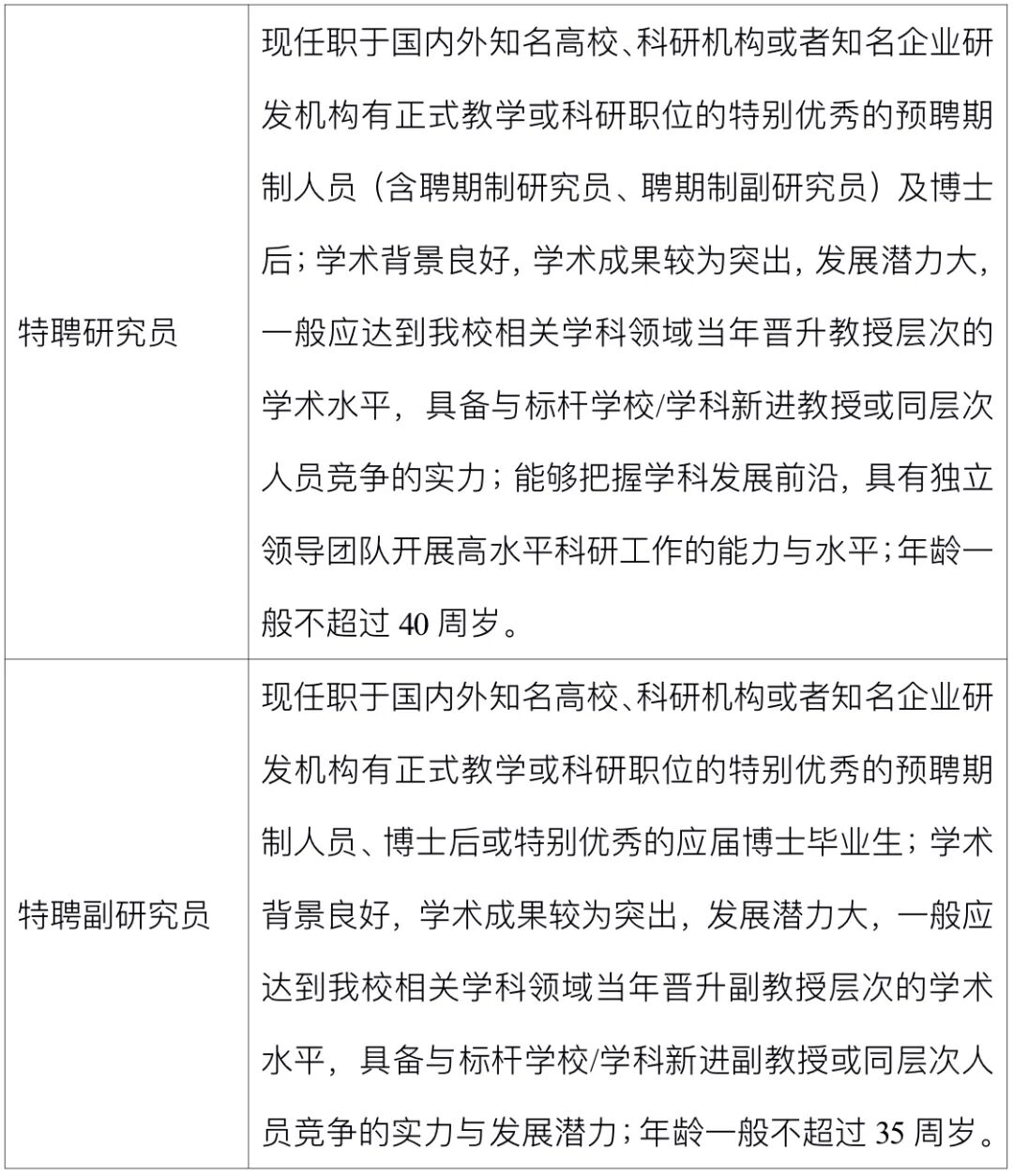 | 特聘研究员 | 现任职于国内外知名高校、科研机构或者知名企业研发机构有正式教学或科研职位的特别优秀的预聘期制人员（含聘期制研究员、聘期制副研究员）及博士后；学术背景良好，学术成果较为突出，发展潜力大，一般应达到我校相关学科领域当年晋升教授层次的学术水平，具备与标杆学校/学科新进教授或同层次人员竞争的实力；能够把握学科发展前沿，具有独立领导团队开展高水平科研工作的能力与水平；年龄一般不超过40周岁。 |
|---|---|
| 特聘副研究员 | 现任职于国内外知名高校、科研机构或者知名企业研发机构有正式教学或科研职位的特别优秀的预聘期制人员、博士后或特别优秀的应届博士毕业生；学术背景良好，学术成果较为突出，发展潜力大，一般应达到我校相关学科领域当年晋升副教授层次的学术水平，具备与标杆学校/学科新进副教授或同层次人员竞争的实力与发展潜力；年龄一般不超过35周岁。 |